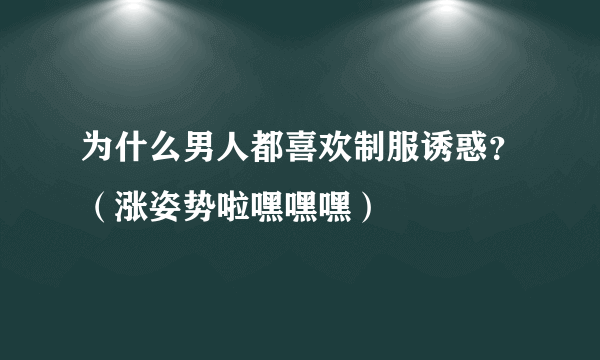 为什么男人都喜欢制服诱惑？（涨姿势啦嘿嘿嘿）